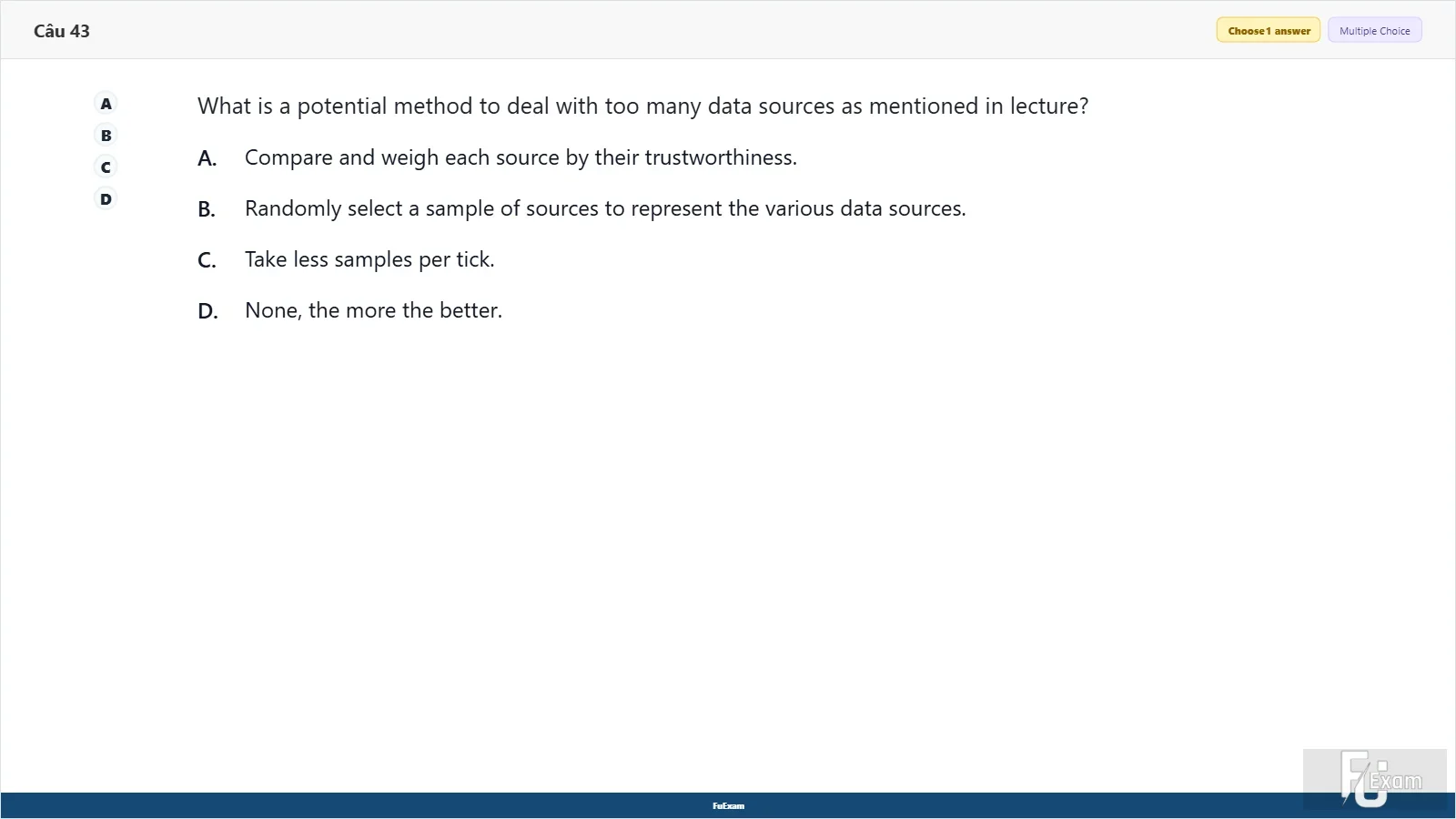 Câu 43

Choose 1 answer

Multiple Choice

A
B
C
D

What is a potential method to deal with too many data sources as mentioned in lecture?

A. Compare and weigh each source by their trustworthiness.

B. Randomly select a sample of sources to represent the various data sources.

C. Take less samples per tick.

D. None, the more the better.

FuExam

FU Exam